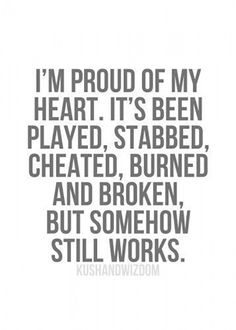 I'M PROUD OF MY HEART. IT'S BEEN PLAYED, STABBED, CHEATED, BURNED AND BROKEN, BUT SOMEHOW STILL WORKS.

KUSHANDWIZDOM